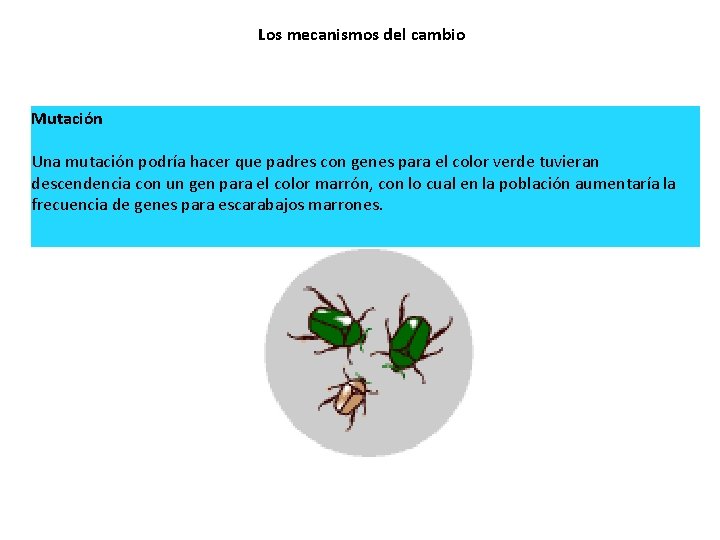 Los mecanismos del cambio

Mutación

Una mutación podría hacer que padres con genes para el color verde tuvieran descendencia con un gen para el color marrón, con lo cual en la población aumentaría la frecuencia de genes para escarabajos marrones.